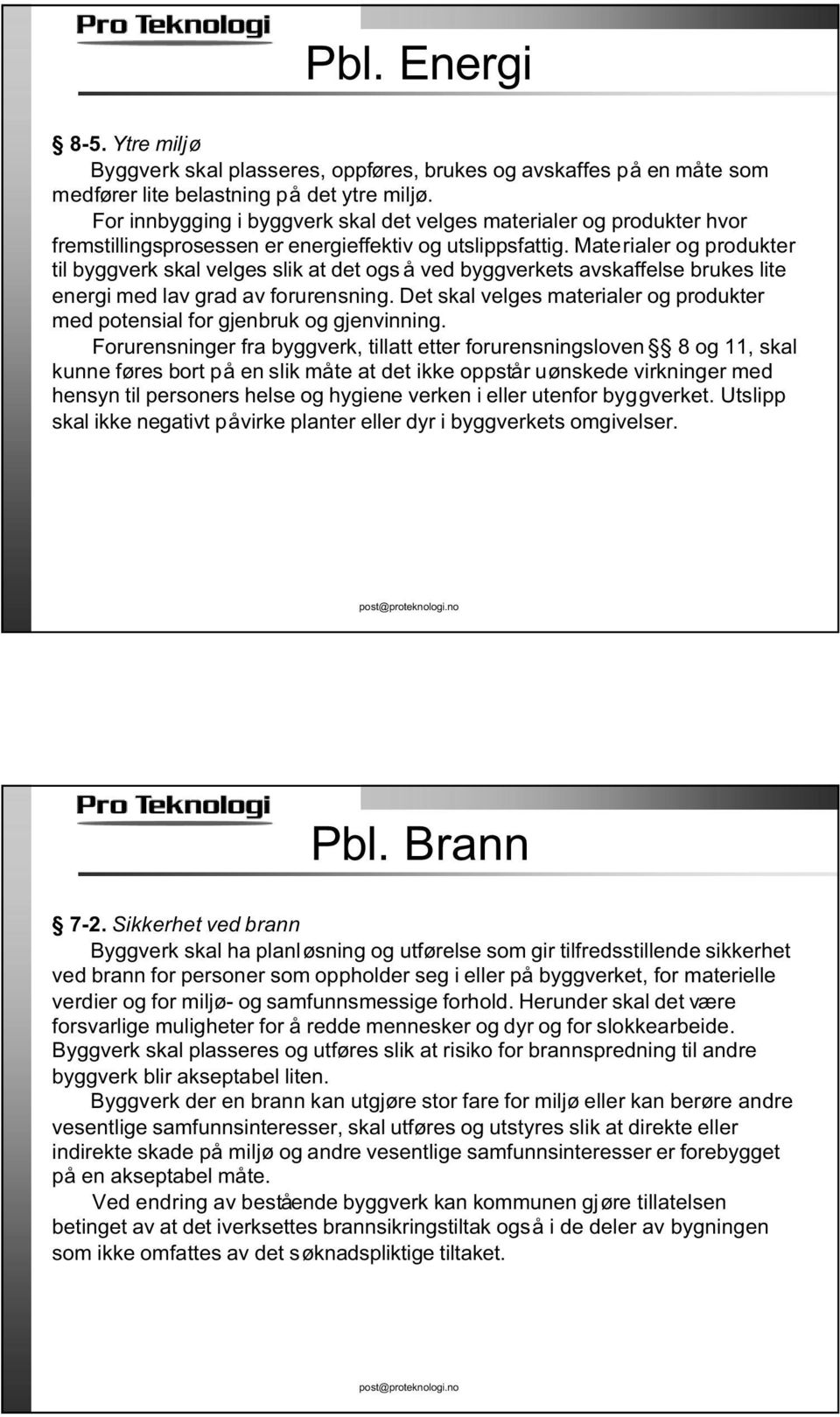 Pro Teknologi

Pbl. Energi

§ 8-5. Ytre miljø

Byggverk skal plasseres, oppføres, brukes og avskaffes på en måte som medfører lite belastning på det ytre miljø.

For innbygging i byggverk skal det velges materialer og produkter hvor fremstillingsprosessen er energieffektiv og utslippsfattig. Materialer og produkter til byggverk skal velges slik at det også ved byggverkets avskaffelse brukes lite energi med lav grad av forurensning. Det skal velges materialer og produkter med potensial for gjenbruk og gjenvinning.

Forurensninger fra byggverk, tillatt etter forurensningsloven §§ 8 og 11, skal kunne føres bort på en slik måte at det ikke oppstår uønskede virkninger med hensyn til personers helse og hygiene verken i eller utenfor byggverket. Utslipp skal ikke negativt påvirke planter eller dyr i byggverkets omgivelser.

post@proteknologi.no

Pro Teknologi

Pbl. Brann

§ 7-2. Sikkerhet ved brann

Byggverk skal ha planløsning og utførelse som gir tilfredsstillende sikkerhet ved brann for personer som oppholder seg i eller på byggverket, for materielle verdier og for miljø- og samfunnsmessige forhold. Herunder skal det være forsvarlige muligheter for å redde mennesker og dyr og for slokkearbeide. Byggverk skal plasseres og utføres slik at risiko for brannspredning til andre byggverk blir akseptabel liten.

Byggverk der en brann kan utgjøre stor fare for miljø eller kan berøre andre vesentlige samfunnsinteresser, skal utføres og utstyres slik at direkte eller indirekte skade på miljø og andre vesentlige samfunnsinteresser er forebygget på en akseptabel måte.

Ved endring av bestående byggverk kan kommunen gjøre tillatelsen betinget av at det iverksettes brannsikringstiltak også i de deler av bygningen som ikke omfattes av det søknadspliktige tiltaket.

post@proteknologi.no